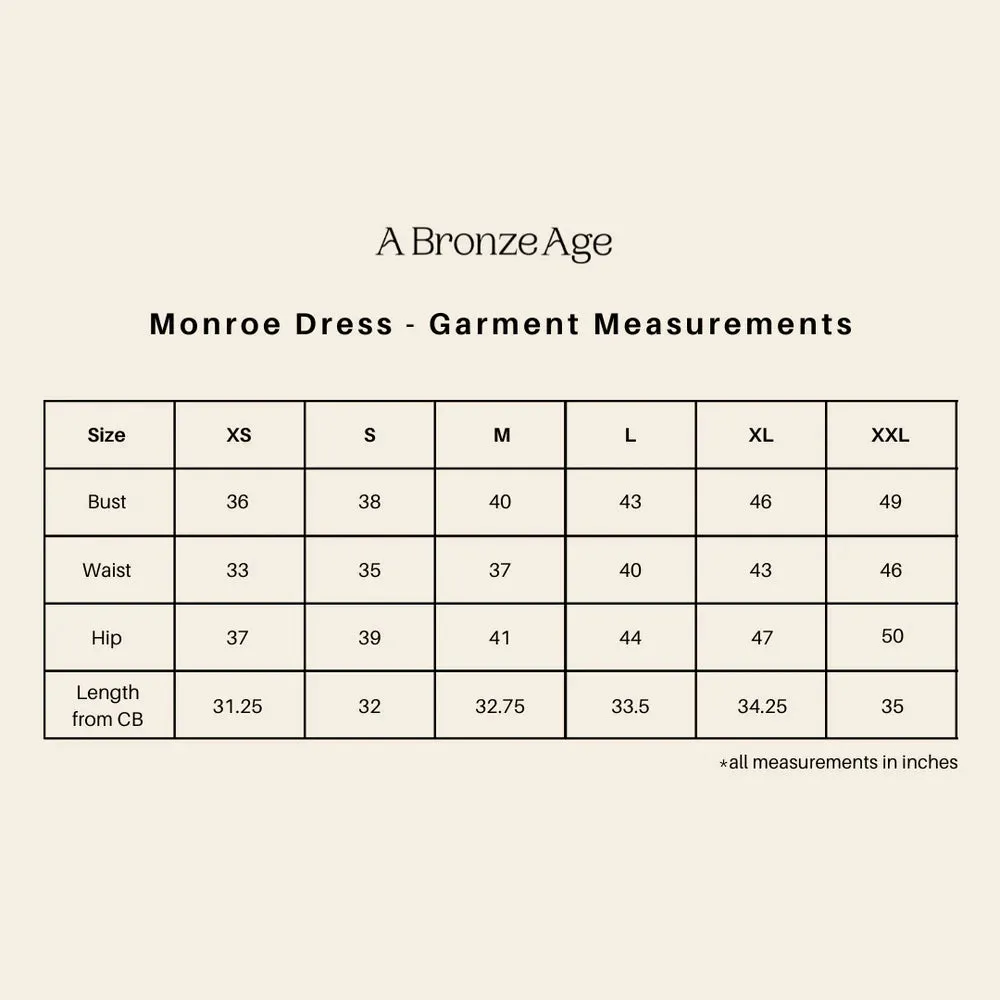 A Bronze Age

Monroe Dress - Garment Measurements

| Size | XS | S | M | L | XL | XXL |
|---|---|---|---|---|---|---|
| Bust | 36 | 38 | 40 | 43 | 46 | 49 |
| Waist | 33 | 35 | 37 | 40 | 43 | 46 |
| Hip | 37 | 39 | 41 | 44 | 47 | 50 |
| Length from CB | 31.25 | 32 | 32.75 | 33.5 | 34.25 | 35 |

*all measurements in inches